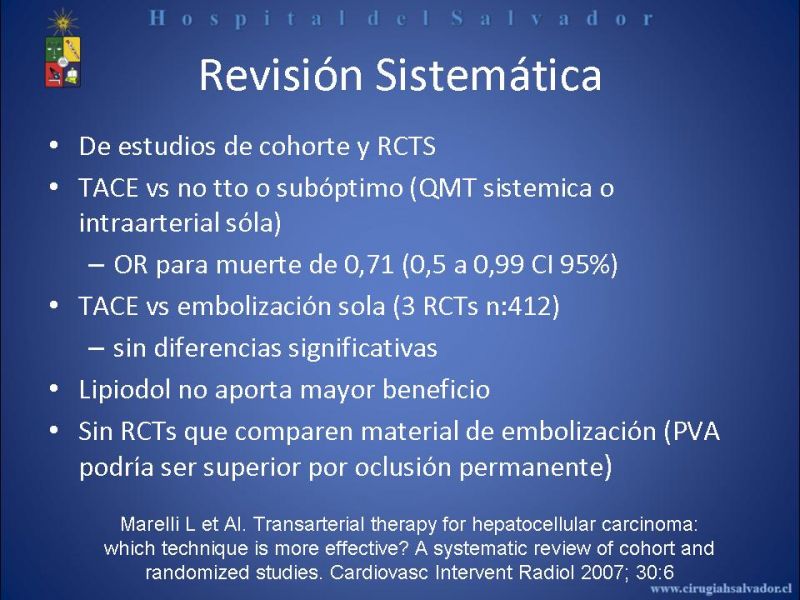 Hospital del Salvador

Revisión Sistemática

• De estudios de cohorte y RCTS
• TACE vs no tto o subóptimo (QMT sistemica o intraarterial sóla)
– OR para muerte de 0,71 (0,5 a 0,99 CI 95%)
• TACE vs embolización sola (3 RCTs n:412)
– sin diferencias significativas
• Lipiodol no aporta mayor beneficio
• Sin RCTs que comparen material de embolización (PVA podría ser superior por oclusión permanente)

Marelli L et Al. Transarterial therapy for hepatocellular carcinoma: which technique is more effective? A systematic review of cohort and randomized studies. Cardiovasc Intervent Radiol 2007; 30:6

www.cirugiahsalvador.cl